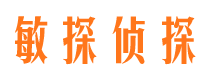 敏探侦探